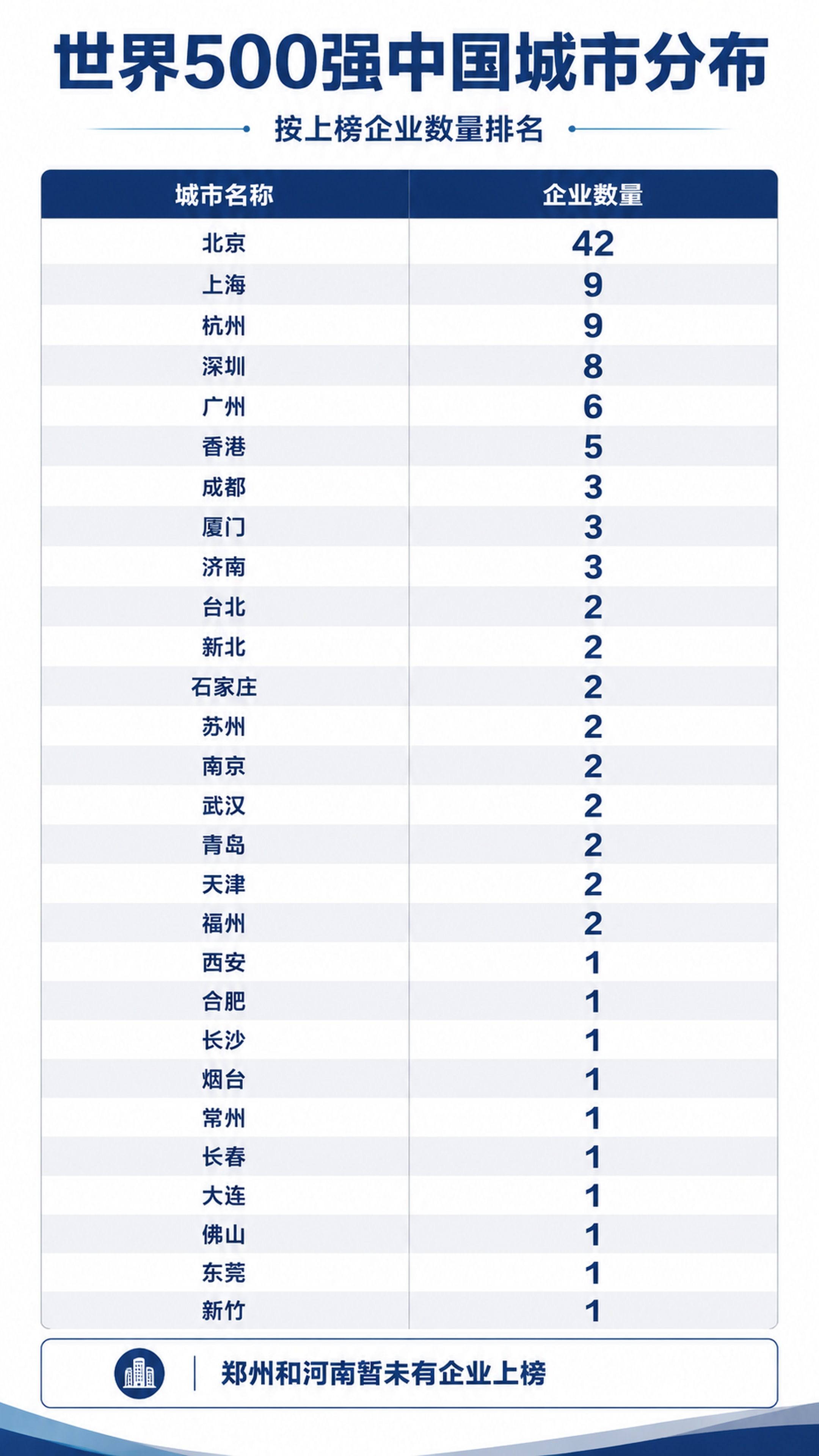 世界500强中国城市分布

按上榜企业数量排名

| 城市名称 | 企业数量 |
|---|---|
| 北京 | 42 |
| 上海 | 9 |
| 杭州 | 9 |
| 深圳 | 8 |
| 广州 | 6 |
| 香港 | 5 |
| 成都 | 3 |
| 厦门 | 3 |
| 济南 | 3 |
| 台北 | 2 |
| 新北 | 2 |
| 石家庄 | 2 |
| 苏州 | 2 |
| 南京 | 2 |
| 武汉 | 2 |
| 青岛 | 2 |
| 天津 | 2 |
| 福州 | 2 |
| 西安 | 1 |
| 合肥 | 1 |
| 长沙 | 1 |
| 烟台 | 1 |
| 常州 | 1 |
| 长春 | 1 |
| 大连 | 1 |
| 佛山 | 1 |
| 东莞 | 1 |
| 新竹 | 1 |

郑州和河南暂未有企业上榜